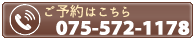 ご予約はこちら
075-572-1178